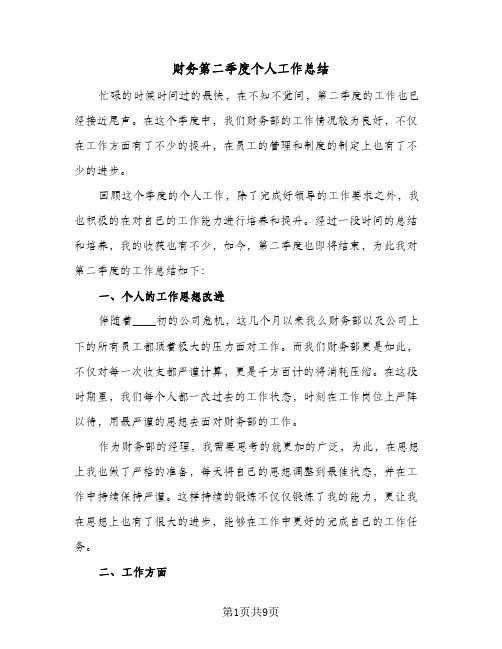 财务第二季度个人工作总结

忙碌的时候时间过的最快，在不知不觉间，第二季度的工作也已经接近尾声。在这个季度中，我们财务部的工作情况较为良好，不仅在工作方面有了不少的提升，在员工的管理和制度的制定上也有了不少的进步。

回顾这个季度的个人工作，除了完成好领导的工作要求之外，我也积极的在对自己的工作能力进行培养和提升。经过一段时间的总结和培养，我的收获也有不少，如今，第二季度也即将结束，为此我对第二季度的工作总结如下:

一、个人的工作思想改进

伴随着____初的公司危机，这几个月以来我么财务部以及公司上下的所有员工都顶着极大的压力面对工作。而我们财务部更是如此，不仅对每一次收支都严谨计算，更是千方百计的将消耗压缩。在这段时期里，我们每个人都一改过去的工作状态，时刻在工作岗位上严阵以待，用最严谨的思想去面对财务部的工作。

作为财务部的经理，我需要思考的就更加的广泛，为此，在思想上我也做了严格的准备，每天将自己的思想调整到最佳状态，并在工作中持续保持严谨。这样持续的锻炼不仅仅锻炼了我的能力，更让我在思想上也有了很大的进步，能够在工作中更好的完成自己的工作任务。

二、工作方面

第1页共9页